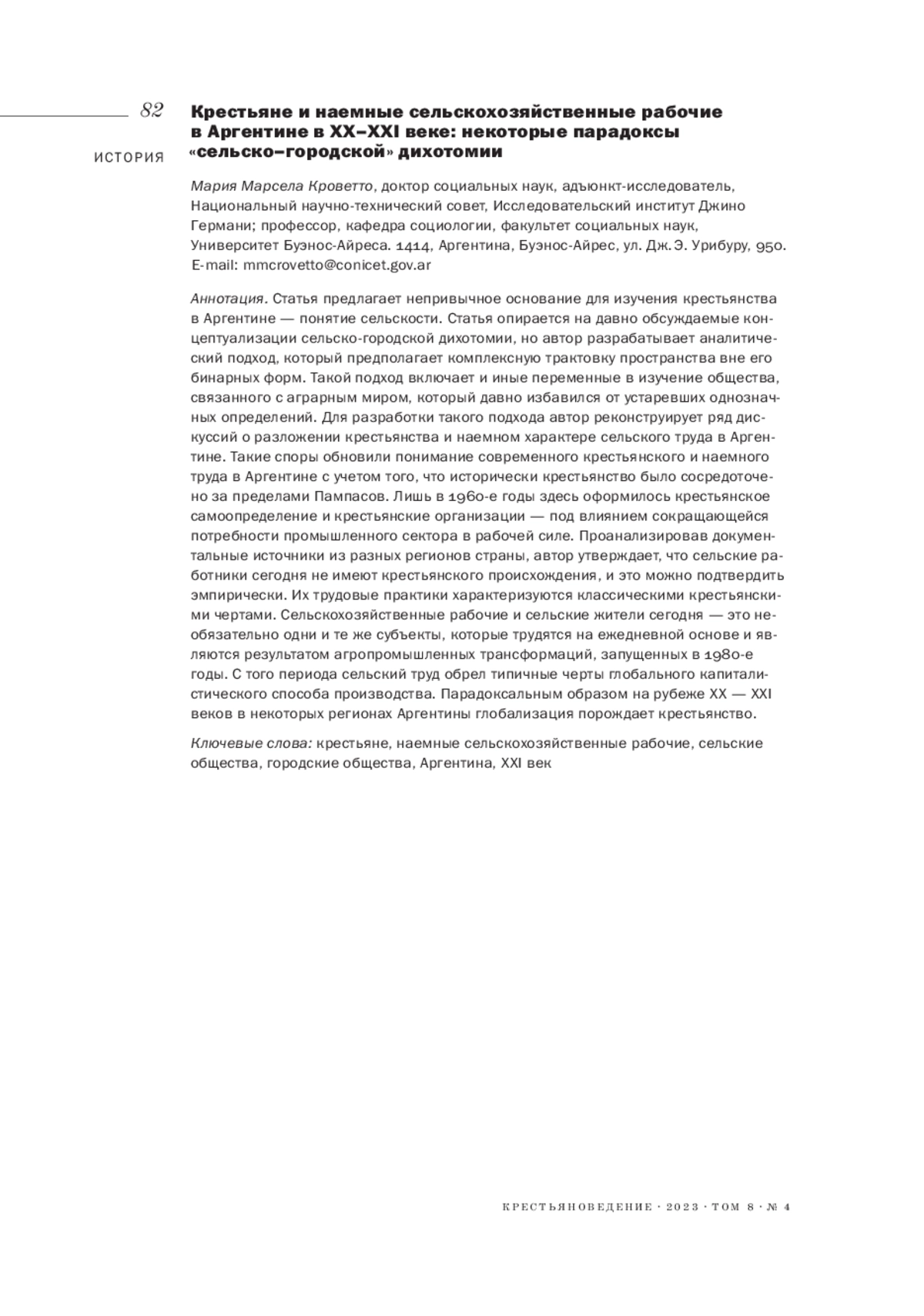 82

ИСТОРИЯ

Крестьяне и наемные сельскохозяйственные рабочие в Аргентине в XX–XXI веке: некоторые парадоксы «сельско–городской» дихотомии

Мария Марсела Кроветто, доктор социальных наук, адъюнкт-исследователь, Национальный научно-технический совет, Исследовательский институт Джино Германи; профессор, кафедра социологии, факультет социальных наук, Университет Буэнос-Айреса. 1414, Аргентина, Буэнос-Айрес, ул. Дж. Э. Урибуру, 950. E-mail: mmcrovetto@conicet.gov.ar

Аннотация. Статья предлагает непривычное основание для изучения крестьянства в Аргентине — понятие сельскости. Статья опирается на давно обсуждаемые концептуализации сельско-городской дихотомии, но автор разрабатывает аналитический подход, который предполагает комплексную трактовку пространства вне его бинарных форм. Такой подход включает и иные переменные в изучение общества, связанного с аграрным миром, который давно избавился от устаревших однозначных определений. Для разработки такого подхода автор реконструирует ряд дискуссий о разложении крестьянства и наемном характере сельского труда в Аргентине. Такие споры обновили понимание современного крестьянского и наемного труда в Аргентине с учетом того, что исторически крестьянство было сосредоточено за пределами Пампасов. Лишь в 1960-е годы здесь оформилось крестьянское самоопределение и крестьянские организации — под влиянием сокращающейся потребности промышленного сектора в рабочей силе. Проанализировав документальные источники из разных регионов страны, автор утверждает, что сельские работники сегодня не имеют крестьянского происхождения, и это можно подтвердить эмпирически. Их трудовые практики характеризуются классическими крестьянскими чертами. Сельскохозяйственные рабочие и сельские жители сегодня — это необязательно одни и те же субъекты, которые трудятся на ежедневной основе и являются результатом агропромышленных трансформаций, запущенных в 1980-е годы. С того периода сельский труд обрел типичные черты глобального капиталистического способа производства. Парадоксальным образом на рубеже XX — XXI веков в некоторых регионах Аргентины глобализация порождает крестьянство.

Ключевые слова: крестьяне, наемные сельскохозяйственные рабочие, сельские общества, городские общества, Аргентина, XXI век

КРЕСТЬЯНОВЕДЕНИЕ · 2023 · ТОМ 8 · № 4